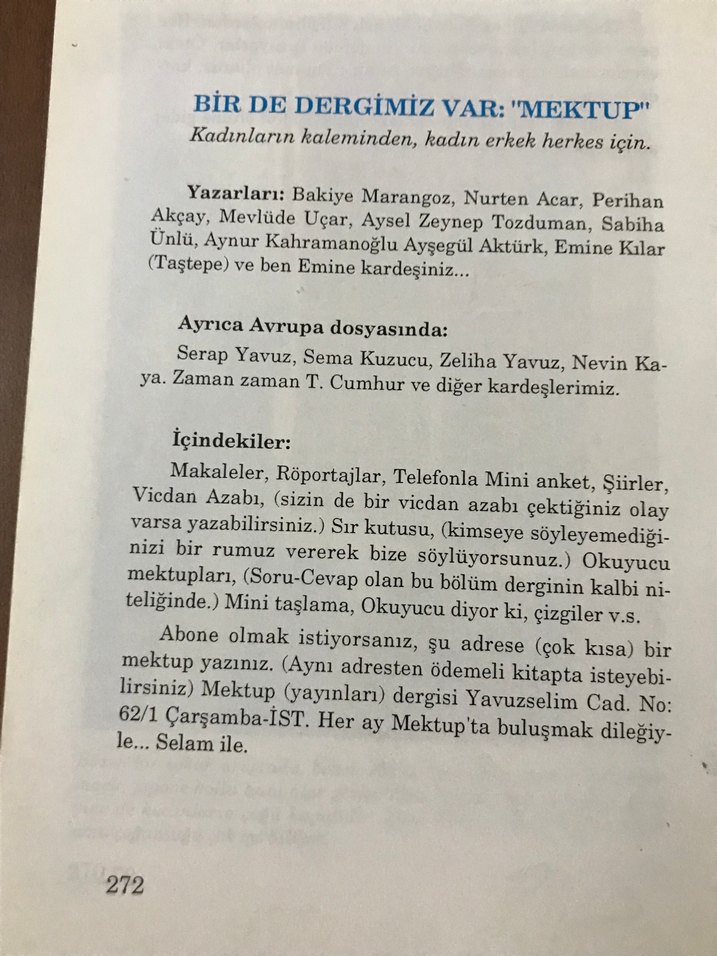 BİR DE DERGİMİZ VAR: "MEKTUP"
Kadınların kaleminden, kadın erkek herkes için.

Yazarları: Bakiye Marangoz, Nurten Acar, Perihan Akçay, Mevlüde Uçar, Aysel Zeynep Tozduman, Sabiha Ünlü, Aynur Kahramanoğlu Ayşegül Aktürk, Emine Kılar (Taştepe) ve ben Emine kardeşiniz...

Ayrıca Avrupa dosyasında:
Serap Yavuz, Sema Kuzucu, Zeliha Yavuz, Nevin Kaya. Zaman zaman T. Cumhur ve diğer kardeşlerimiz.

İçindekiler:
Makaleler, Röportajlar, Telefonla Mini anket, Şiirler, Vicdan Azabı, (sizin de bir vicdan azabı çektiğiniz olay varsa yazabilirsiniz.) Sır kutusu, (kimseye söyleyemediğinizi bir rumuz vererek bize söylüyorsunuz.) Okuyucu mektupları, (Soru-Cevap olan bu bölüm derginin kalbi niteliğinde.) Mini taşlama, Okuyucu diyor ki, çizgiler v.s.

Abone olmak istiyorsanız, şu adrese (çok kısa) bir mektup yazınız. (Aynı adresten ödemeli kitapta isteyebilirsiniz) Mektup (yayınları) dergisi Yavuzselim Cad. No: 62/1 Çarşamba-İST. Her ay Mektup'ta buluşmak dileğiyle... Selam ile.

272